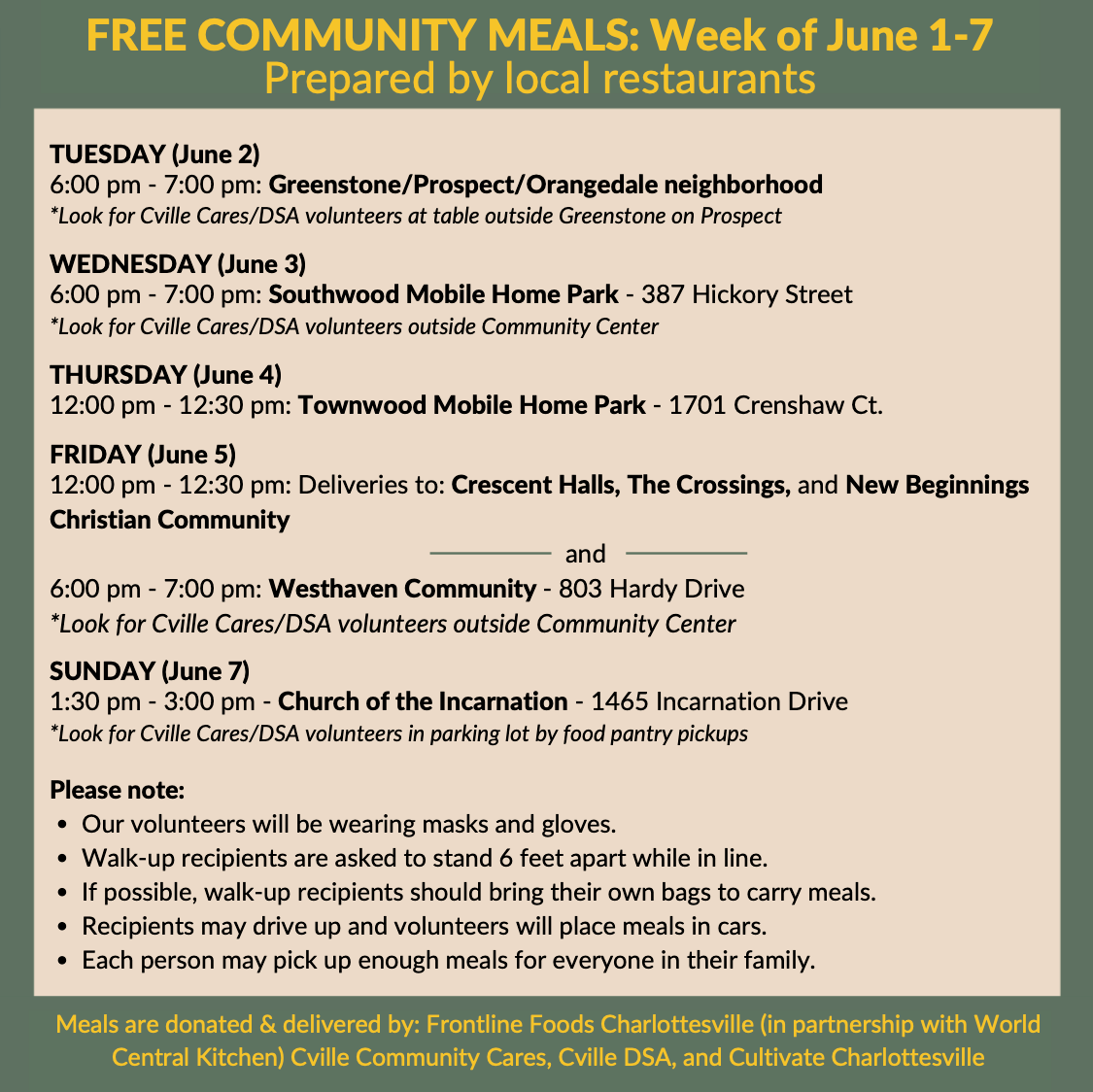 FREE COMMUNITY MEALS: Week of June 1-7
Prepared by local restaurants

TUESDAY (June 2)
6:00 pm - 7:00 pm: Greenstone/Prospect/Orangedale neighborhood
*Look for Cville Cares/DSA volunteers at table outside Greenstone on Prospect

WEDNESDAY (June 3)
6:00 pm - 7:00 pm: Southwood Mobile Home Park - 387 Hickory Street
*Look for Cville Cares/DSA volunteers outside Community Center

THURSDAY (June 4)
12:00 pm - 12:30 pm: Townwood Mobile Home Park - 1701 Crenshaw Ct.

FRIDAY (June 5)
12:00 pm - 12:30 pm: Deliveries to: Crescent Halls, The Crossings, and New Beginnings Christian Community

and

6:00 pm - 7:00 pm: Westhaven Community - 803 Hardy Drive
*Look for Cville Cares/DSA volunteers outside Community Center

SUNDAY (June 7)
1:30 pm - 3:00 pm - Church of the Incarnation - 1465 Incarnation Drive
*Look for Cville Cares/DSA volunteers in parking lot by food pantry pickups

Please note:
• Our volunteers will be wearing masks and gloves.
• Walk-up recipients are asked to stand 6 feet apart while in line.
• If possible, walk-up recipients should bring their own bags to carry meals.
• Recipients may drive up and volunteers will place meals in cars.
• Each person may pick up enough meals for everyone in their family.

Meals are donated & delivered by: Frontline Foods Charlottesville (in partnership with World Central Kitchen) Cville Community Cares, Cville DSA, and Cultivate Charlottesville